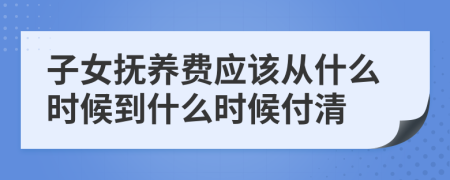 子女抚养费应该从什么时候到什么时候付清